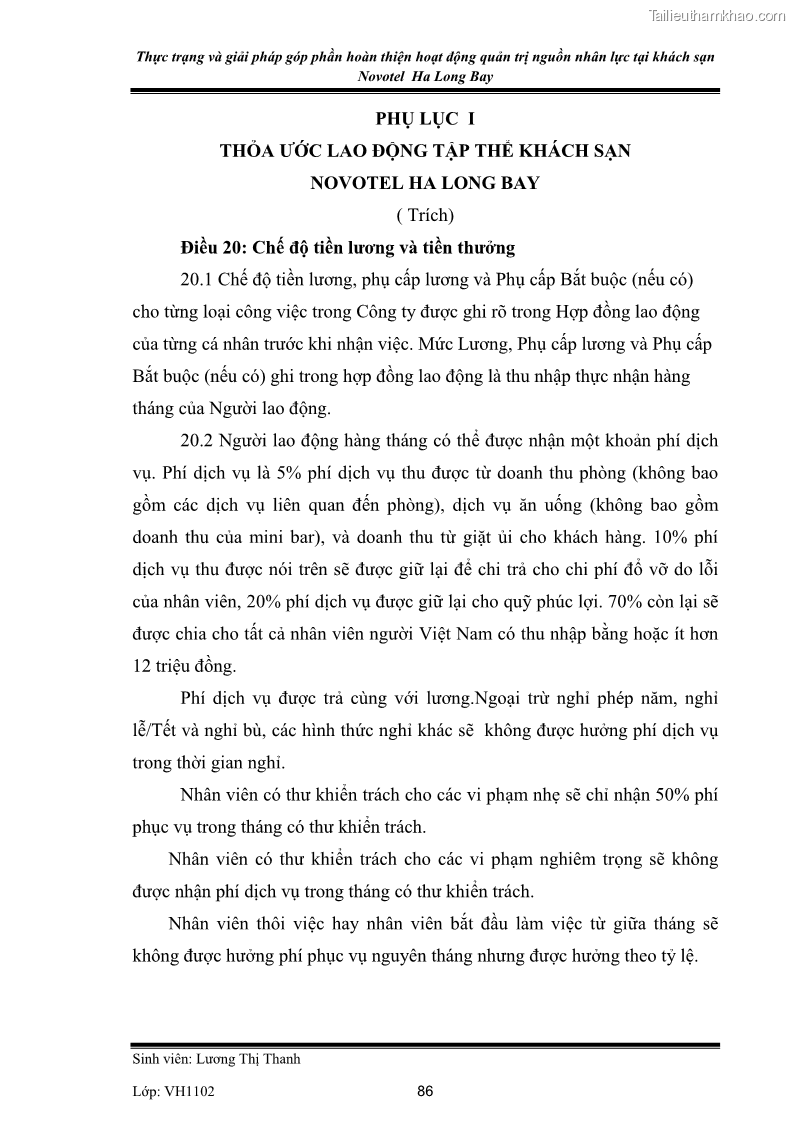 Tailieuthamkhao.com

Thực trạng và giải pháp góp phần hoàn thiện hoạt động quản trị nguồn nhân lực tại khách sạn Novotel Ha Long Bay

PHỤ LỤC I

THỎA ƯỚC LAO ĐỘNG TẬP THỂ KHÁCH SẠN NOVOTEL HA LONG BAY

( Trích)

Điều 20: Chế độ tiền lương và tiền thưởng

20.1 Chế độ tiền lương, phụ cấp lương và Phụ cấp Bắt buộc (nếu có) cho từng loại công việc trong Công ty được ghi rõ trong Hợp đồng lao động của từng cá nhân trước khi nhận việc. Mức Lương, Phụ cấp lương và Phụ cấp Bắt buộc (nếu có) ghi trong hợp đồng lao động là thu nhập thực nhận hàng tháng của Người lao động.

20.2 Người lao động hàng tháng có thể được nhận một khoản phí dịch vụ. Phí dịch vụ là 5% phí dịch vụ thu được từ doanh thu phòng (không bao gồm các dịch vụ liên quan đến phòng), dịch vụ ăn uống (không bao gồm doanh thu của mini bar), và doanh thu từ giặt ủi cho khách hàng. 10% phí dịch vụ thu được nói trên sẽ được giữ lại để chi trả cho chi phí đổ vỡ do lỗi của nhân viên, 20% phí dịch vụ được giữ lại cho quỹ phúc lợi. 70% còn lại sẽ được chia cho tất cả nhân viên người Việt Nam có thu nhập bằng hoặc ít hơn 12 triệu đồng.

Phí dịch vụ được trả cùng với lương.Ngoại trừ nghỉ phép năm, nghỉ lễ/Tết và nghỉ bù, các hình thức nghỉ khác sẽ không được hưởng phí dịch vụ trong thời gian nghỉ.

Nhân viên có thư khiển trách cho các vi phạm nhẹ sẽ chỉ nhận 50% phí phục vụ trong tháng có thư khiển trách.

Nhân viên có thư khiển trách cho các vi phạm nghiêm trọng sẽ không được nhận phí dịch vụ trong tháng có thư khiển trách.

Nhân viên thôi việc hay nhân viên bắt đầu làm việc từ giữa tháng sẽ không được hưởng phí phục vụ nguyên tháng nhưng được hưởng theo tỷ lệ.

Sinh viên: Lương Thị Thanh

Lớp: VH1102

86